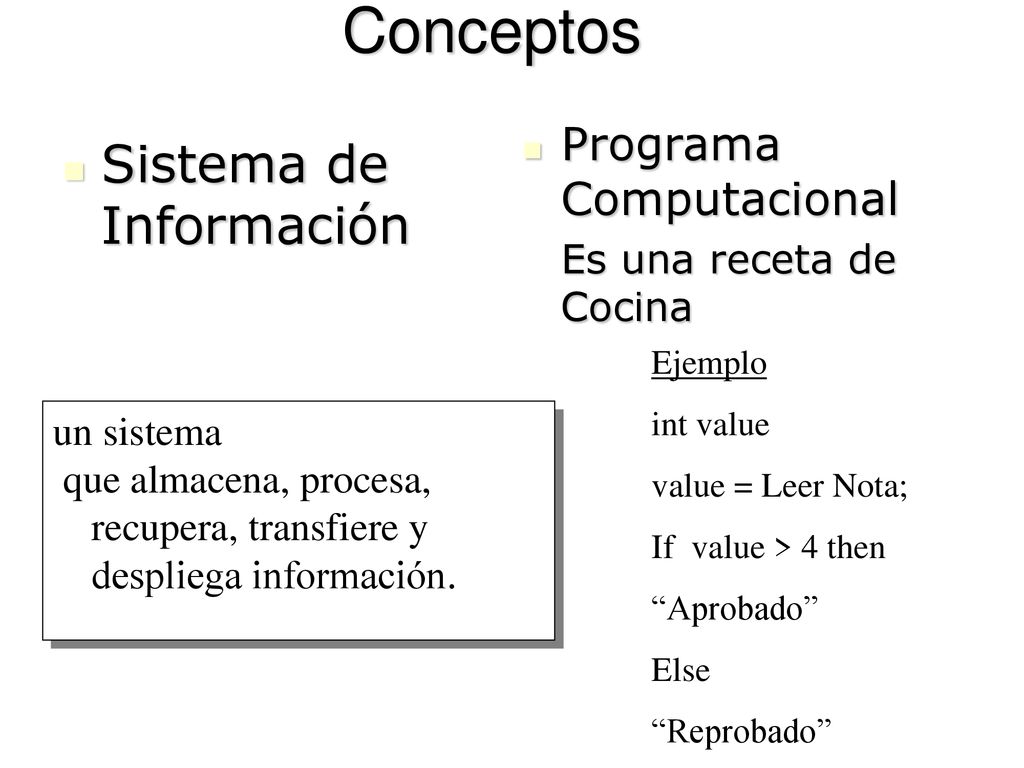 Conceptos

Sistema de Información

un sistema
que almacena, procesa, recupera, transfiere y despliega información.

Programa Computacional

Es una receta de Cocina

Ejemplo

int value

value = Leer Nota;

If value > 4 then

“Aprobado”

Else

“Reprobado”